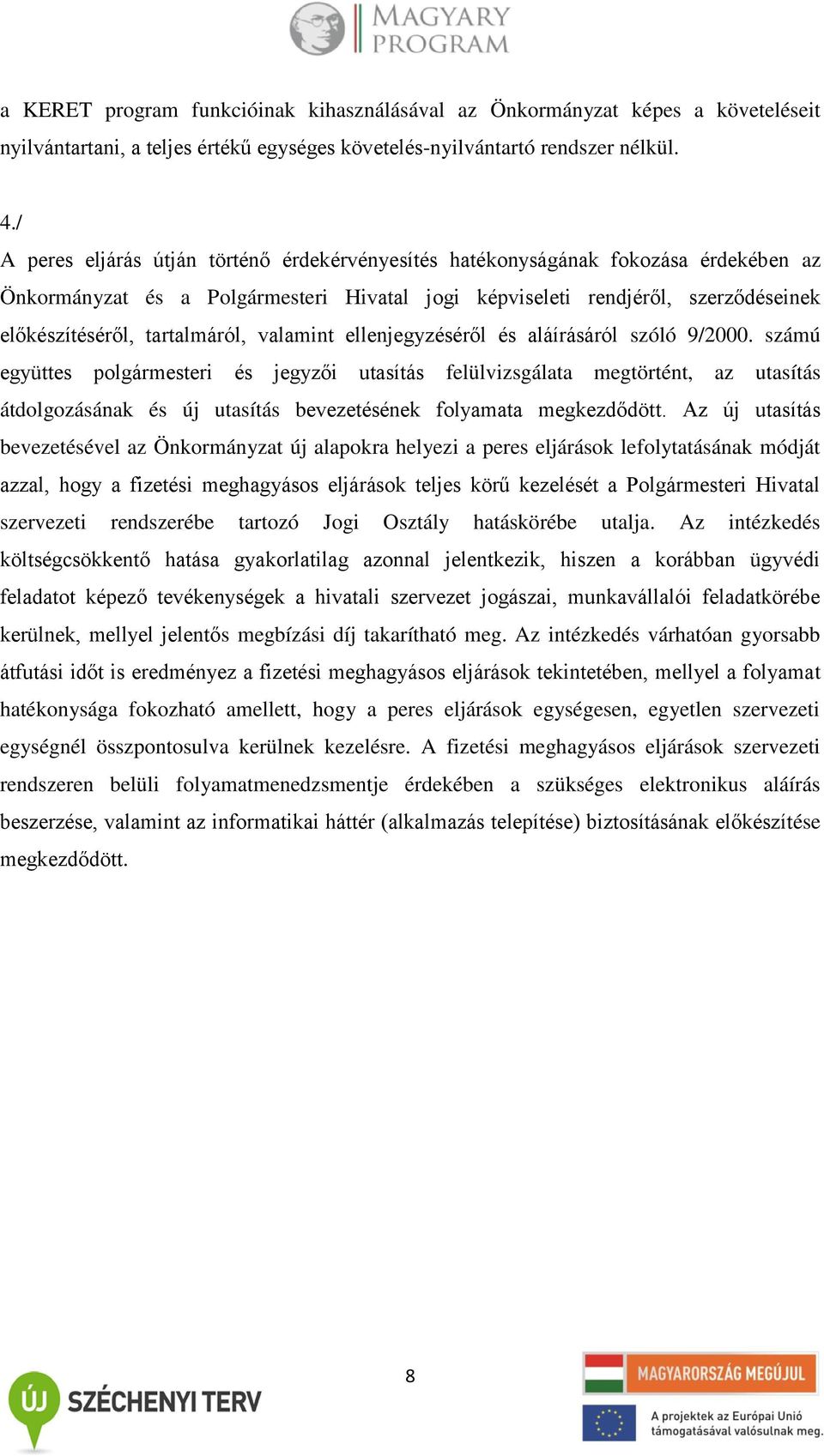 MAGYARY PROGRAM

a KERET program funkcióinak kihasználásával az Önkormányzat képes a követeléseit nyilvántartani, a teljes értékű egységes követelés-nyilvántartó rendszer nélkül.

4./
A peres eljárás útján történő érdekérvényesítés hatékonyságának fokozása érdekében az Önkormányzat és a Polgármesteri Hivatal jogi képviseleti rendjéről, szerződéseinek előkészítéséről, tartalmáról, valamint ellenjegyzéséről és aláírásáról szóló 9/2000. számú együttes polgármesteri és jegyzői utasítás felülvizsgálata megtörtént, az utasítás átdolgozásának és új utasítás bevezetésének folyamata megkezdődött. Az új utasítás bevezetésével az Önkormányzat új alapokra helyezi a peres eljárások lefolytatásának módját azzal, hogy a fizetési meghagyásos eljárások teljes körű kezelését a Polgármesteri Hivatal szervezeti rendszerébe tartozó Jogi Osztály hatáskörébe utalja. Az intézkedés költségcsökkentő hatása gyakorlatilag azonnal jelentkezik, hiszen a korábban ügyvédi feladatot képező tevékenységek a hivatali szervezet jogászai, munkavállalói feladatkörébe kerülnek, mellyel jelentős megbízási díj takarítható meg. Az intézkedés várhatóan gyorsabb átfutási időt is eredményez a fizetési meghagyásos eljárások tekintetében, mellyel a folyamat hatékonysága fokozható amellett, hogy a peres eljárások egységesen, egyetlen szervezeti egységnél összpontosulva kerülnek kezelésre. A fizetési meghagyásos eljárások szervezeti rendszeren belüli folyamatmenedzsmentje érdekében a szükséges elektronikus aláírás beszerzése, valamint az informatikai háttér (alkalmazás telepítése) biztosításának előkészítése megkezdődött.

8

ÚJ SZÉCHENYI TERV

MAGYARORSZÁG MEGÚJUL

A projektek az Európai Unió támogatásával valósulnak meg.